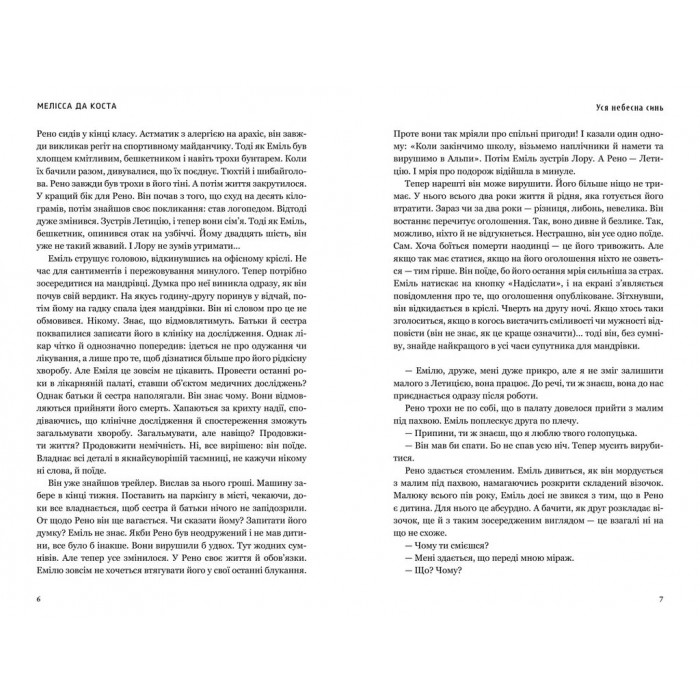 МЕЛІССА ДА КОСТА

Рено сидів у кінці класу. Астматик з алергією на арахіс, він завжди викликав регіт на спортивному майданчику. Тоді як Еміль був хлопцем кмітливим, бешкетником і навіть трохи бунтарем. Коли їх бачили разом, дивувалися, що їх поєднує. Тюхтій і шибайголова. Рено завжди був трохи в його тіні. А потім життя закрутилося. У кращий бік для Рено. Він почав з того, що схуд на десять кілограмів, потім знайшов своє покликання: став логопедом. Відтоді дуже змінився. Зустрів Летицію, і тепер вони сім'я. Тоді як Еміль, бешкетник, опинився отак на узбіччі. Йому двадцять шість, він уже не такий жвавий. І Лору не зумів утримати...

Еміль струшує головою, відкинувшись на офісному кріслі. Не час для сантиментів і переживання минулого. Тепер потрібно зосередитися на мандрівці. Думка про неї виникла одразу, як він почув свій вердикт. На якусь годину-другу поринув у відчай, потім йому на гадку спала ідея мандрівки. Він ні словом про це не обмовився. Нікому. Знає, що відмовлятимуть. Батьки й сестра поквапилися записати його в клініку на дослідження. Однак лікар чітко й однозначно попередив: ідеться не про одужання чи лікування, а лише про те, щоб дізнатися більше про його рідкісну хворобу. Але Еміля це зовсім не цікавить. Провести останні роки в лікарняній палаті, ставши об'єктом медичних досліджень? Однак батьки й сестра наполягали. Він знає чому. Вони відмовляються прийняти його смерть. Хапаються за крихту надії, сподіваючись, що клінічне дослідження й спостереження зможуть загальмувати хворобу. Загальмувати, але навіщо? Продовжити життя? Продовжити немічність. Ні, все вирішено: він поїде. Владнає всі деталі в якнайсуворішій таємниці, не кажучи нікому ні слова, й поїде.

Він уже знайшов трейлер. Вислав за нього гроші. Машину забере в кінці тижня. Поставить на паркінгу в місті, чекаючи, доки все владнається, щоб сестра й батьки нічого не запідозрили. От щодо Рено він ще вагається. Чи сказати йому? Запитати його думку? Еміль не знає. Якби Рено був неодружений і не мав дитини, все було б інакше. Вони вирушили б удвох. Тут жодних сумнівів. Але тепер усе змінилося. У Рено своє життя й обов'язки. Емілю зовсім не хочеться втягувати його у свої останні блукання.

6

Уся небесна синь

Проте вони так мріяли про спільні пригоди! І казали один одному: «Коли закінчимо школу, візьмемо наплічники й намети та вирушимо в Альпи». Потім Еміль зустрів Лору. А Рено — Летицію. І мрія про подорож відійшла в минуле.

Тепер нарешті він може вирушити. Його більше ніщо не тримає. У нього всього два роки життя й рідня, яка готується його втратити. Зараз чи за два роки — різниця, либонь, невелика. Він востаннє перечитує оголошення. Так, воно дивне й безлике. Так, можливо, ніхто й не відгукнеться. Нестрашно, він усе одно поїде. Сам. Хоча боїться померти наодинці — це його тривожить. Але якщо так має статися, якщо на його оголошення ніхто не озветься — він поїде, бо його остання мрія сильніша за страх. Еміль натискає на кнопку «Надіслати», і на екрані з'являється повідомлення про те, що оголошення опубліковане. Зітхнувши, він відкидається в кріслі. Чверть на другу ночі. Якщо хтось таки зголоситься, якщо в когось вистачить сміливості чи мужності відповісти (він не знає, як це краще означити)... тоді він, без сумніву, знайде найкращого в усі часи супутника для мандрівки.

— Емілю, друже, мені дуже прикро, але я не зміг залишити малого з Летицією, вона працює. До речі, ти ж знаєш, вона до нас приєднається одразу після роботи.

Рено трохи не по собі, що в палату довелося прийти з малим під пахвою. Еміль поплескує друга по плечу.

— Припини, ти ж знаєш, що я люблю твого голопуцька.

— Він мав би спати. Бо не спав усю ніч. Тепер мусить вирубитися.

Рено здається стомленим. Еміль дивиться, як він мордується з малим під пахвою, намагаючись розкрити складений візочок. Малюку всього пів року, Еміль досі не звикся з тим, що в Рено є дитина. Для нього це абсурдно. А бачити, як друг розкладає візочок, ще й з таким зосередженим виглядом — це взагалі ні на що не схоже.

— Чому ти смієшся?

— Мені здається, що переді мною міраж.

— Що? Чому?

7